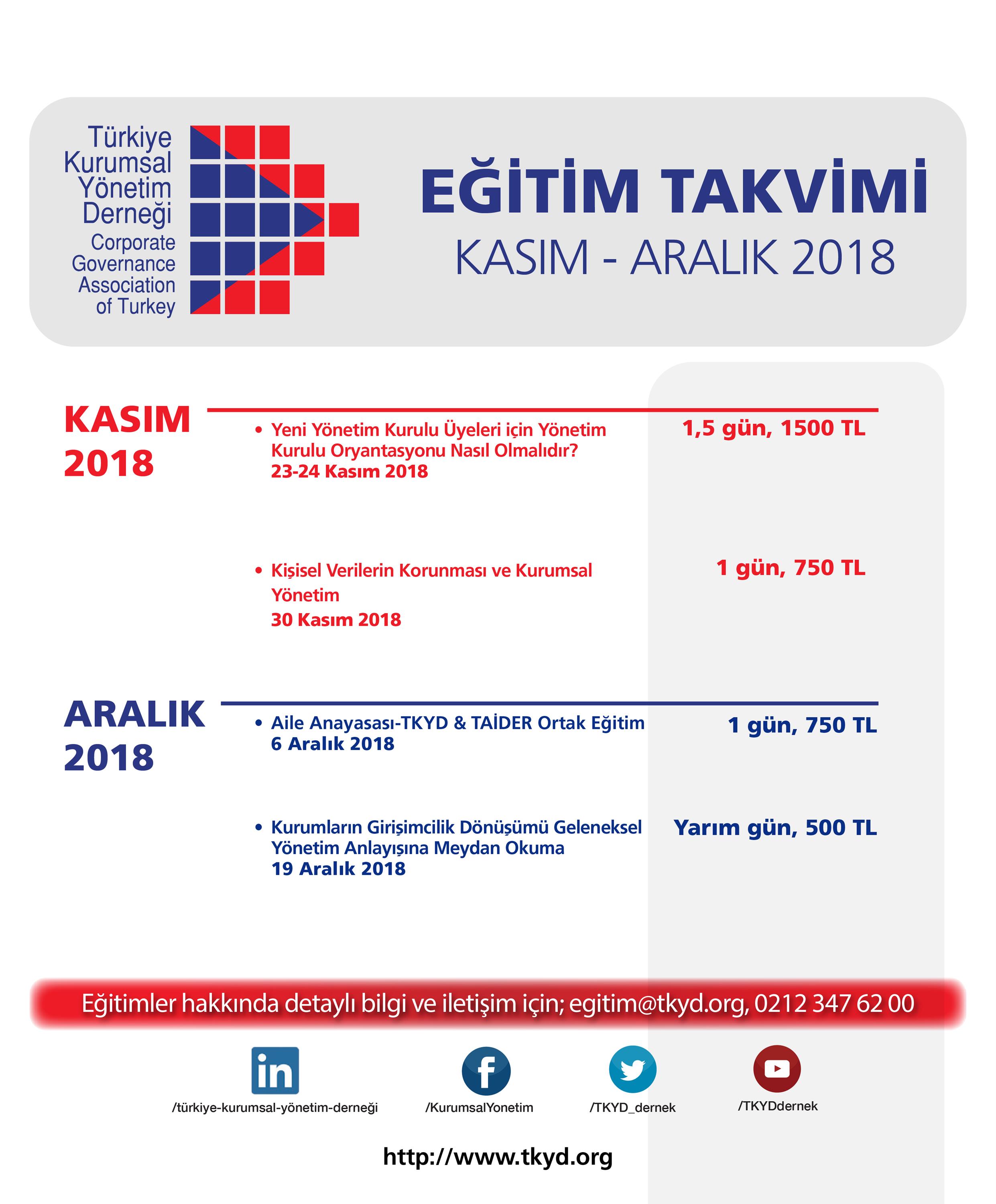 Türkiye Kurumsal Yönetim Derneği
Corporate Governance Association of Turkey

EĞİTİM TAKVİMİ
KASIM - ARALIK 2018

KASIM 2018

• Yeni Yönetim Kurulu Üyeleri için Yönetim Kurulu Oryantasyonu Nasıl Olmalıdır?
23-24 Kasım 2018

1,5 gün, 1500 TL

• Kişisel Verilerin Korunması ve Kurumsal Yönetim
30 Kasım 2018

1 gün, 750 TL

ARALIK 2018

• Aile Anayasası-TKYD & TAİDER Ortak Eğitim
6 Aralık 2018

1 gün, 750 TL

• Kurumların Girişimcilik Dönüşümü Geleneksel Yönetim Anlayışına Meydan Okuma
19 Aralık 2018

Yarım gün, 500 TL

Eğitimler hakkında detaylı bilgi ve iletişim için; egitim@tkyd.org, 0212 347 62 00

in
/türkiye-kurumsal-yönetim-derneği
f
/KurumsalYonetim
/TKYD_dernek
/TKYDdernek

http://www.tkyd.org